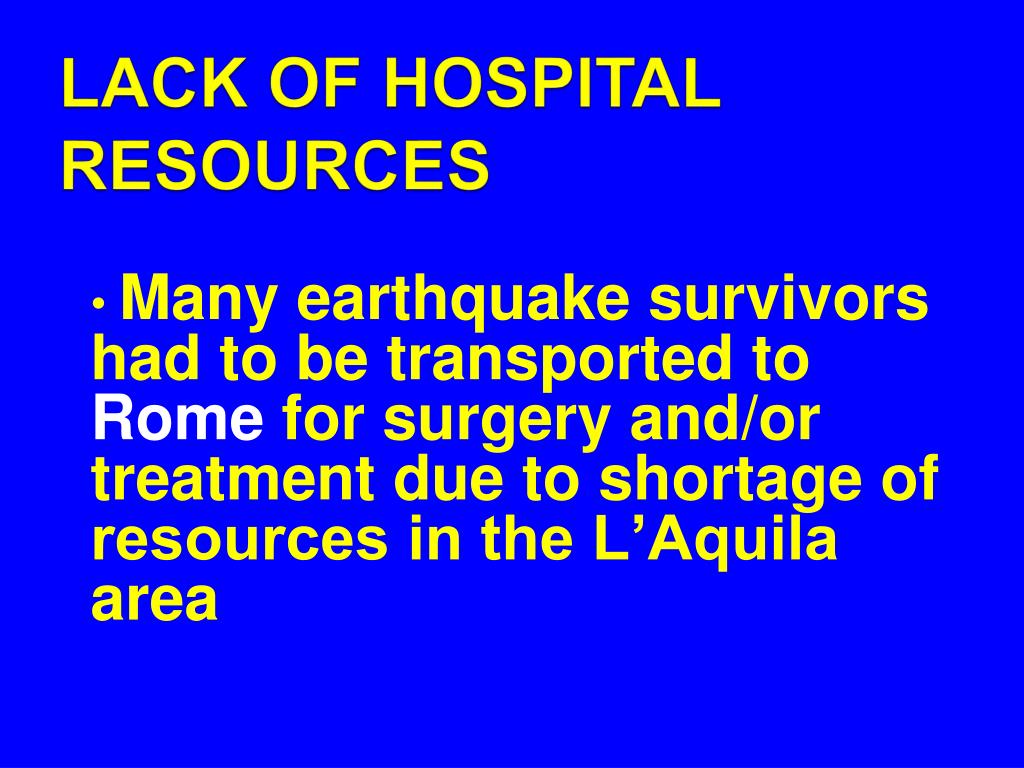 LACK OF HOSPITAL RESOURCES

• Many earthquake survivors had to be transported to Rome for surgery and/or treatment due to shortage of resources in the L’Aquila area